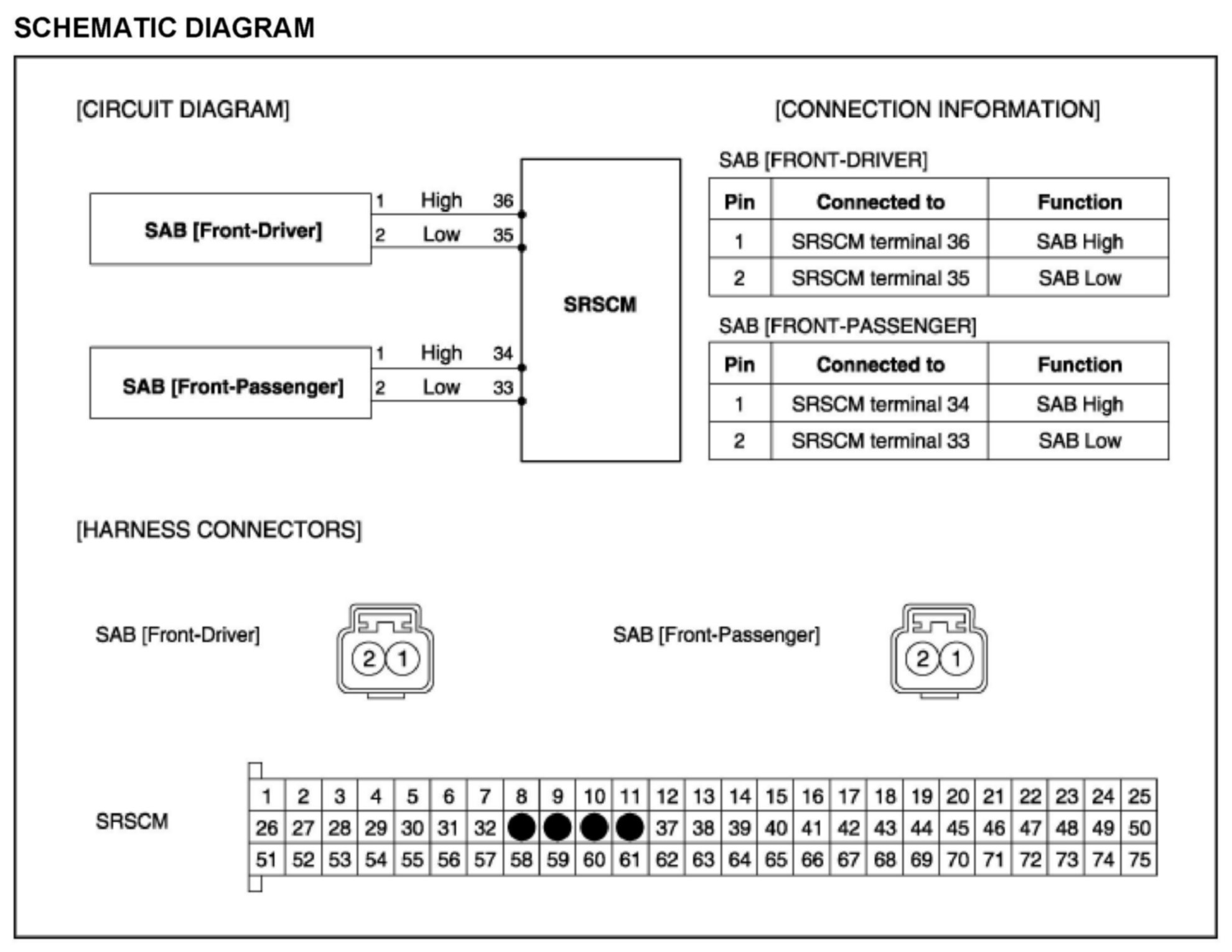 SCHEMATIC DIAGRAM

[CIRCUIT DIAGRAM]

SAB [Front-Driver]
1 High 36
2 Low 35

SRSCM

SAB [Front-Passenger]
1 High 34
2 Low 33

[CONNECTION INFORMATION]

SAB [FRONT-DRIVER]

| Pin | Connected to | Function |
|---|---|---|
| 1 | SRSCM terminal 36 | SAB High |
| 2 | SRSCM terminal 35 | SAB Low |

SAB [FRONT-PASSENGER]

| Pin | Connected to | Function |
|---|---|---|
| 1 | SRSCM terminal 34 | SAB High |
| 2 | SRSCM terminal 33 | SAB Low |

[HARNESS CONNECTORS]

SAB [Front-Driver]
2 1

SAB [Front-Passenger]
2 1

SRSCM

| 1 | 2 | 3 | 4 | 5 | 6 | 7 | 8 | 9 | 10 | 11 | 12 | 13 | 14 | 15 | 16 | 17 | 18 | 19 | 20 | 21 | 22 | 23 | 24 | 25 |
|---|---|---|---|---|---|---|---|---|---|---|---|---|---|---|---|---|---|---|---|---|---|---|---|---|
| 26 | 27 | 28 | 29 | 30 | 31 | 32 | | | | | 37 | 38 | 39 | 40 | 41 | 42 | 43 | 44 | 45 | 46 | 47 | 48 | 49 | 50 |
| 51 | 52 | 53 | 54 | 55 | 56 | 57 | 58 | 59 | 60 | 61 | 62 | 63 | 64 | 65 | 66 | 67 | 68 | 69 | 70 | 71 | 72 | 73 | 74 | 75 |